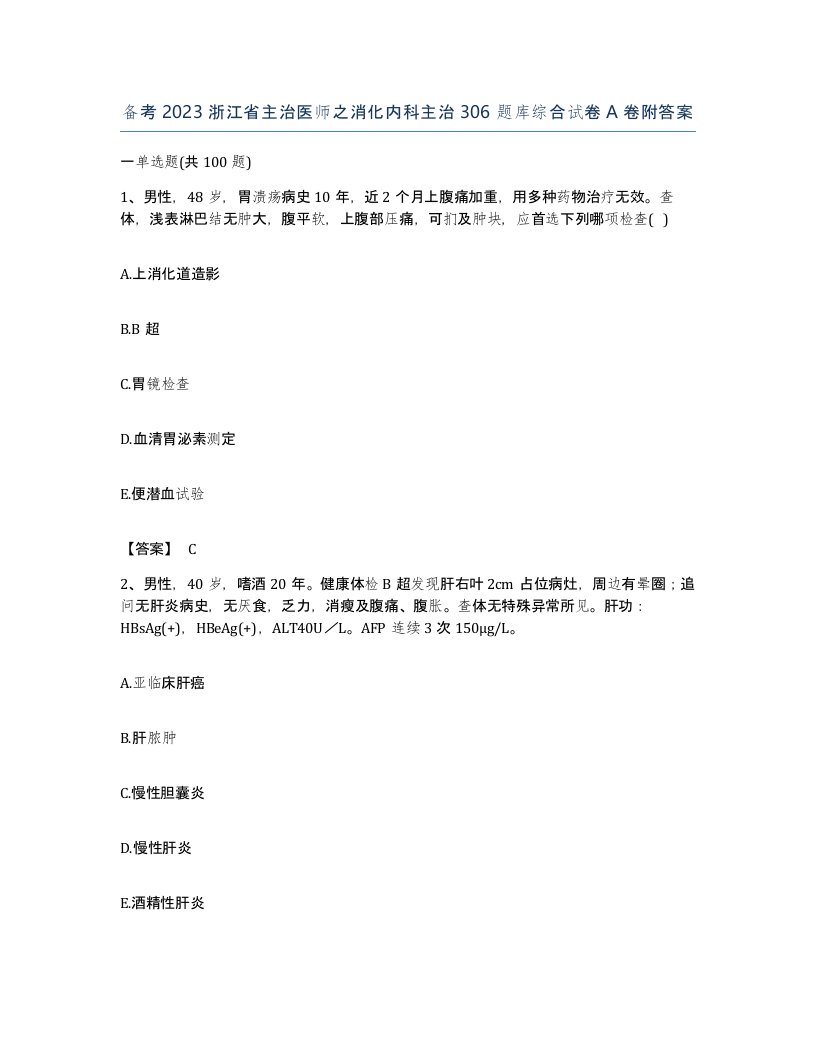 备考2023浙江省主治医师之消化内科主治306题库综合试卷A卷附答案

一单选题(共100题)

1、男性，48岁，胃溃疡病史10年，近2个月上腹痛加重，用多种药物治疗无效。查体，浅表淋巴结无肿大，腹平软，上腹部压痛，可扪及肿块，应首选下列哪项检查( )

A.上消化道造影

B.B超

C.胃镜检查

D.血清胃泌素测定

E.便潜血试验

【答案】 C

2、男性，40岁，嗜酒20年。健康体检B超发现肝右叶2cm占位病灶，周边有晕圈；追问无肝炎病史，无厌食，乏力，消瘦及腹痛、腹胀。查体无特殊异常所见。肝功：HBsAg(+)，HBeAg(+)，ALT40U／L。AFP连续3次150μg/L。

A.亚临床肝癌

B.肝脓肿

C.慢性胆囊炎

D.慢性肝炎

E.酒精性肝炎